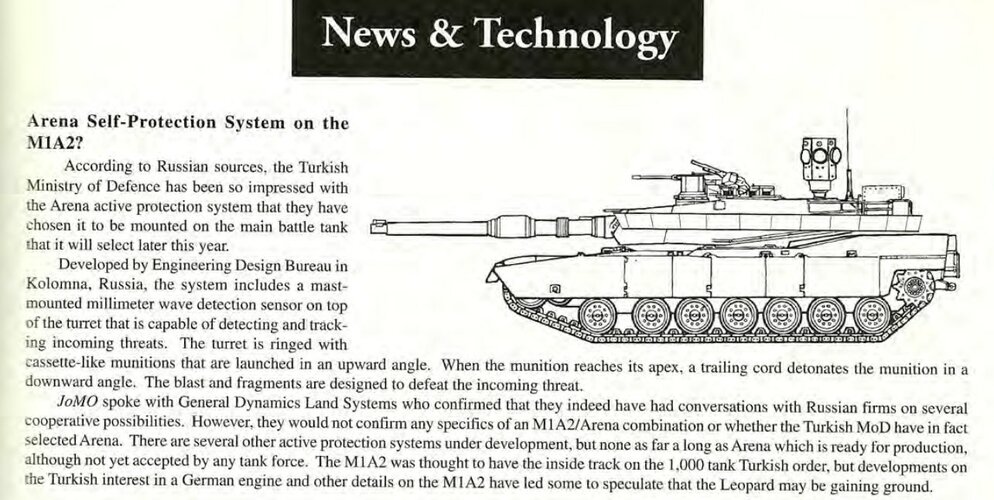 News & Technology

Arena Self-Protection System on the M1A2?

According to Russian sources, the Turkish Ministry of Defence has been so impressed with the Arena active protection system that they have chosen it to be mounted on the main battle tank that it will select later this year.

Developed by Engineering Design Bureau in Kolomna, Russia, the system includes a mast-mounted millimeter wave detection sensor on top of the turret that is capable of detecting and tracking incoming threats. The turret is ringed with cassette-like munitions that are launched in an upward angle. When the munition reaches its apex, a trailing cord detonates the munition in a downward angle. The blast and fragments are designed to defeat the incoming threat.

JoMO spoke with General Dynamics Land Systems who confirmed that they indeed have had conversations with Russian firms on several cooperative possibilities. However, they would not confirm any specifics of an M1A2/Arena combination or whether the Turkish MoD have in fact selected Arena. There are several other active protection systems under development, but none as far a long as Arena which is ready for production, although not yet accepted by any tank force. The M1A2 was thought to have the inside track on the 1,000 tank Turkish order, but developments on the Turkish interest in a German engine and other details on the M1A2 have led some to speculate that the Leopard may be gaining ground.